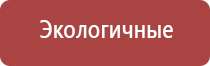 Экологичные